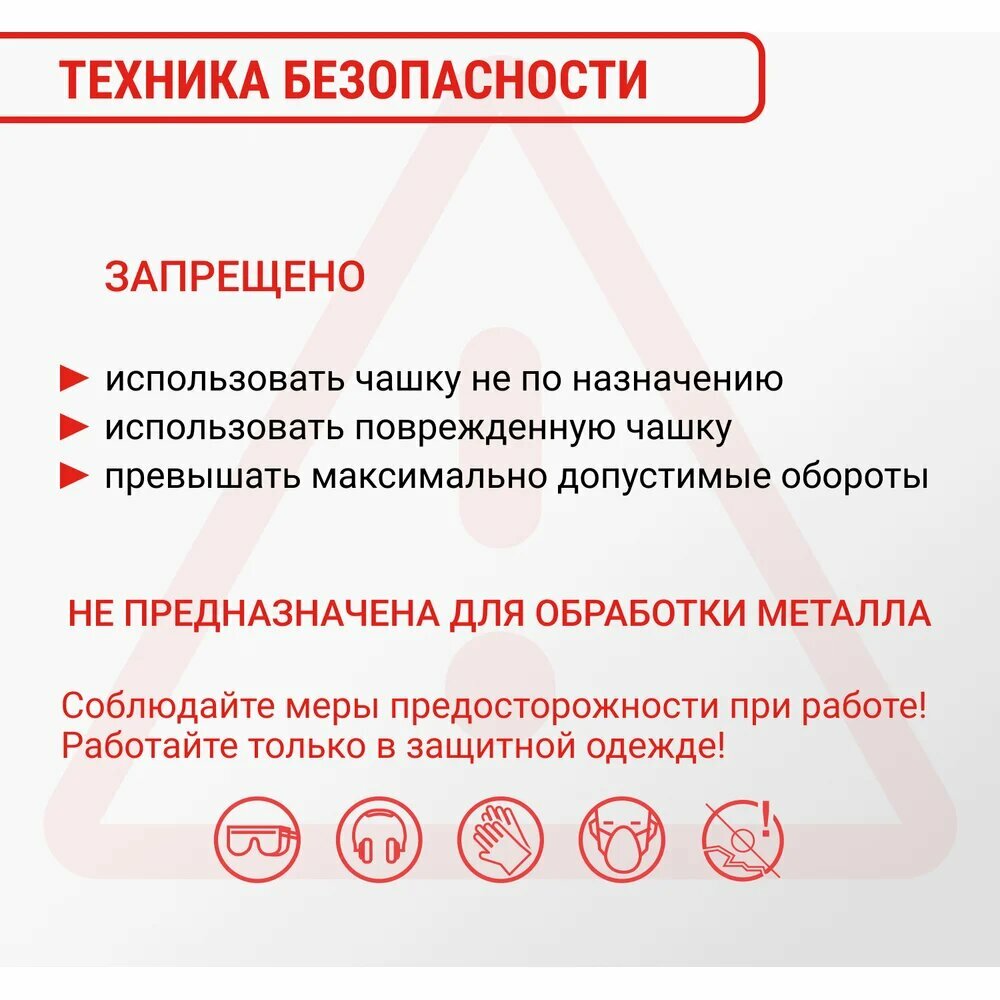 ТЕХНИКА БЕЗОПАСНОСТИ

ЗАПРЕЩЕНО

► использовать чашку не по назначению
► использовать поврежденную чашку
► превышать максимально допустимые обороты

НЕ ПРЕДНАЗНАЧЕНА ДЛЯ ОБРАБОТКИ МЕТАЛЛА

Соблюдайте меры предосторожности при работе!
Работайте только в защитной одежде!